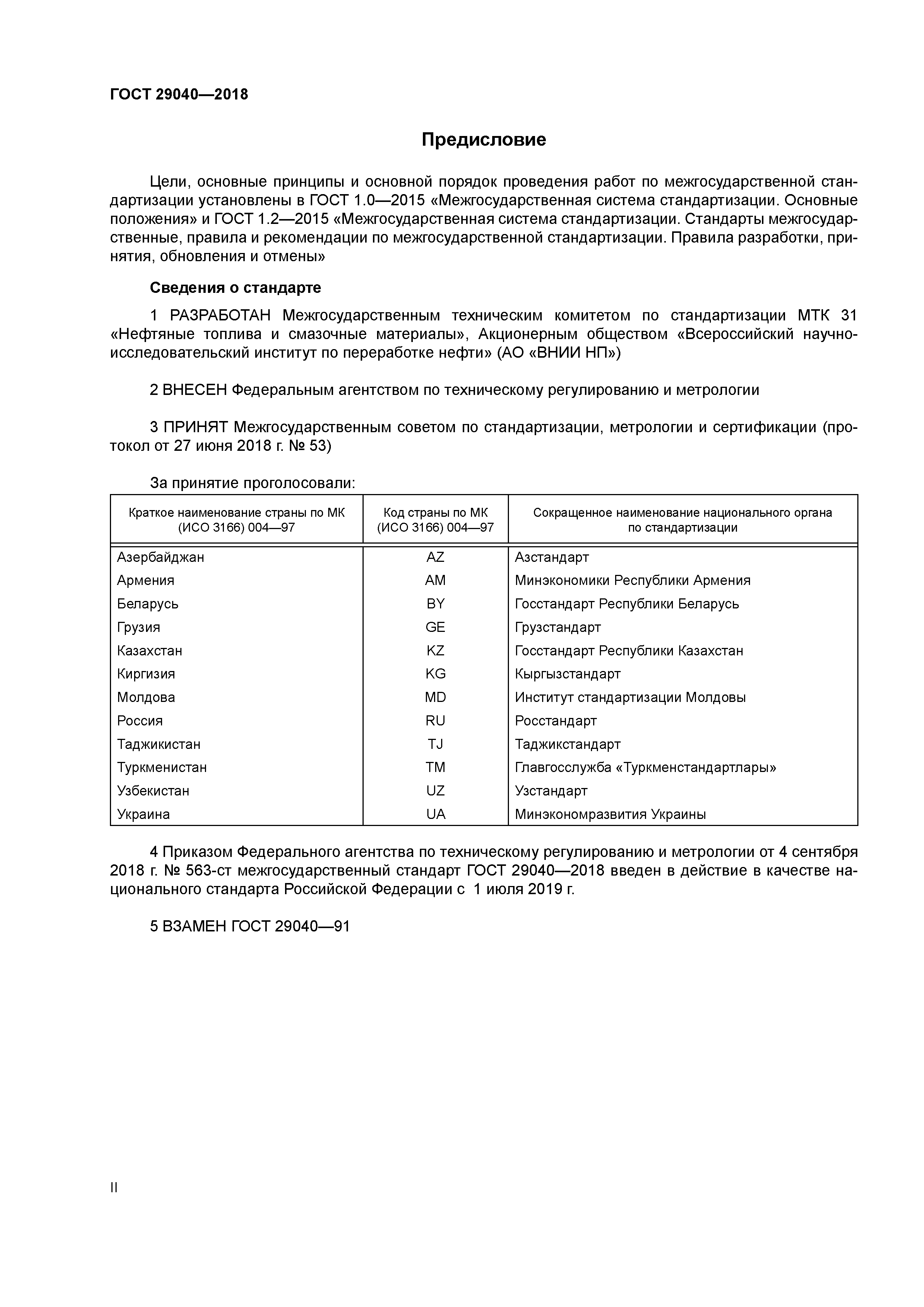 ГОСТ 29040—2018

Предисловие

Цели, основные принципы и основной порядок проведения работ по межгосударственной стандартизации установлены в ГОСТ 1.0—2015 «Межгосударственная система стандартизации. Основные положения» и ГОСТ 1.2—2015 «Межгосударственная система стандартизации. Стандарты межгосударственные, правила и рекомендации по межгосударственной стандартизации. Правила разработки, принятия, обновления и отмены»

Сведения о стандарте

1 РАЗРАБОТАН Межгосударственным техническим комитетом по стандартизации МТК 31 «Нефтяные топлива и смазочные материалы», Акционерным обществом «Всероссийский научно-исследовательский институт по переработке нефти» (АО «ВНИИ НП»)

2 ВНЕСЕН Федеральным агентством по техническому регулированию и метрологии

3 ПРИНЯТ Межгосударственным советом по стандартизации, метрологии и сертификации (протокол от 27 июня 2018 г. № 53)

За принятие проголосовали:

| Краткое наименование страны по МК (ИСО 3166) 004—97 | Код страны по МК (ИСО 3166) 004—97 | Сокращенное наименование национального органа по стандартизации |
|---|---|---|
| Азербайджан | AZ | Азстандарт |
| Армения | AM | Минэкономики Республики Армения |
| Беларусь | BY | Госстандарт Республики Беларусь |
| Грузия | GE | Грузстандарт |
| Казахстан | KZ | Госстандарт Республики Казахстан |
| Киргизия | KG | Кыргызстандарт |
| Молдова | MD | Институт стандартизации Молдовы |
| Россия | RU | Росстандарт |
| Таджикистан | TJ | Таджикстандарт |
| Туркменистан | TM | Главгосслужба «Туркменстандартлары» |
| Узбекистан | UZ | Узстандарт |
| Украина | UA | Минэкономразвития Украины |

4 Приказом Федерального агентства по техническому регулированию и метрологии от 4 сентября 2018 г. № 563-ст межгосударственный стандарт ГОСТ 29040—2018 введен в действие в качестве национального стандарта Российской Федерации с 1 июля 2019 г.

5 ВЗАМЕН ГОСТ 29040—91

II